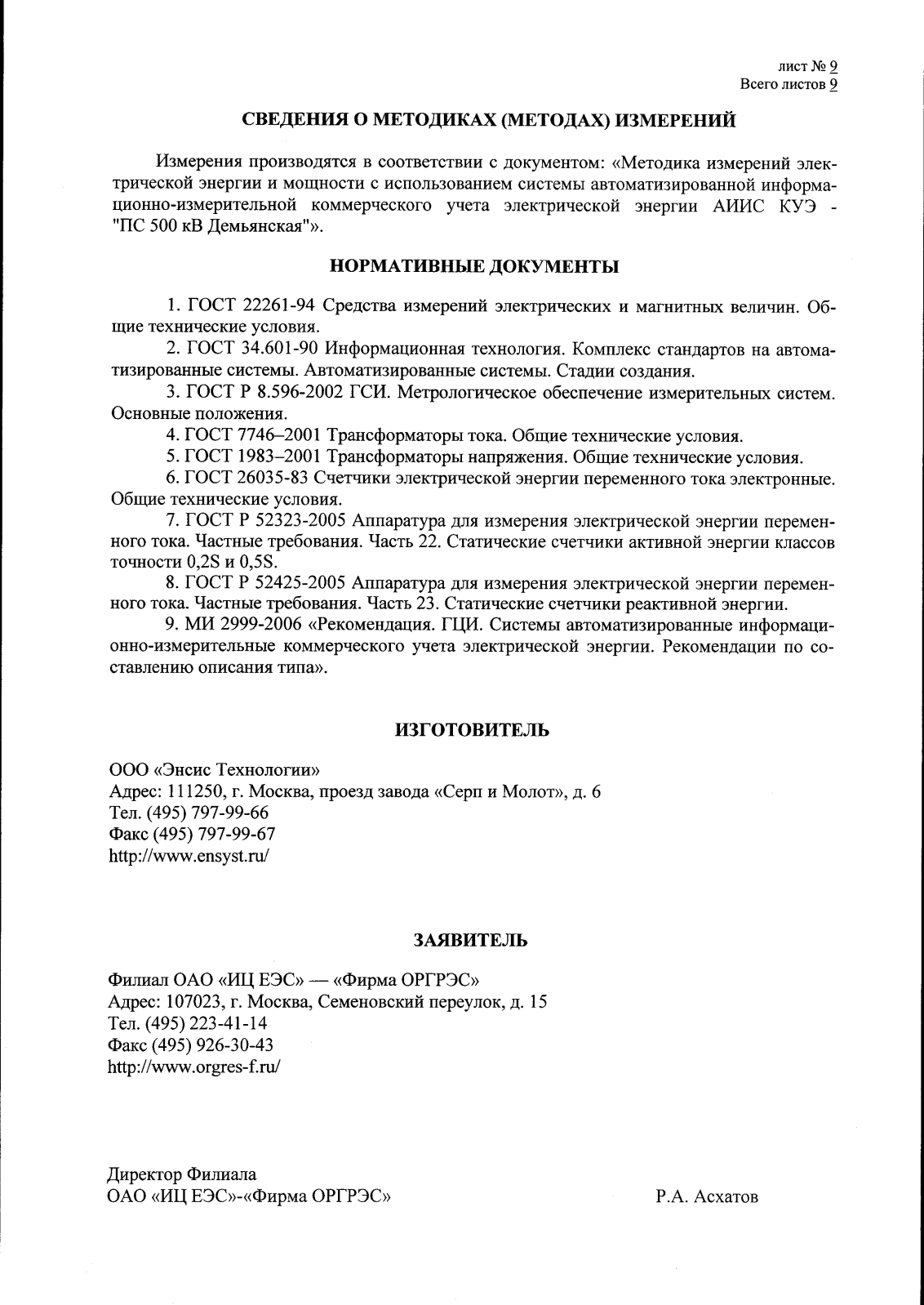 лист № 9
Всего листов 9

СВЕДЕНИЯ О МЕТОДИКАХ (МЕТОДАХ) ИЗМЕРЕНИЙ

Измерения производятся в соответствии с документом: «Методика измерений электрической энергии и мощности с использованием системы автоматизированной информационно-измерительной коммерческого учета электрической энергии АИИС КУЭ - "ПС 500 кВ Демьянская"».

НОРМАТИВНЫЕ ДОКУМЕНТЫ

1. ГОСТ 22261-94 Средства измерений электрических и магнитных величин. Общие технические условия.

2. ГОСТ 34.601-90 Информационная технология. Комплекс стандартов на автоматизированные системы. Автоматизированные системы. Стадии создания.

3. ГОСТ Р 8.596-2002 ГСИ. Метрологическое обеспечение измерительных систем. Основные положения.

4. ГОСТ 7746–2001 Трансформаторы тока. Общие технические условия.

5. ГОСТ 1983–2001 Трансформаторы напряжения. Общие технические условия.

6. ГОСТ 26035-83 Счетчики электрической энергии переменного тока электронные. Общие технические условия.

7. ГОСТ Р 52323-2005 Аппаратура для измерения электрической энергии переменного тока. Частные требования. Часть 22. Статические счетчики активной энергии классов точности 0,2S и 0,5S.

8. ГОСТ Р 52425-2005 Аппаратура для измерения электрической энергии переменного тока. Частные требования. Часть 23. Статические счетчики реактивной энергии.

9. МИ 2999-2006 «Рекомендация. ГЦИ. Системы автоматизированные информационно-измерительные коммерческого учета электрической энергии. Рекомендации по составлению описания типа».

ИЗГОТОВИТЕЛЬ

ООО «Энсис Технологии»
Адрес: 111250, г. Москва, проезд завода «Серп и Молот», д. 6
Тел. (495) 797-99-66
Факс (495) 797-99-67
http://www.ensyst.ru/

ЗАЯВИТЕЛЬ

Филиал ОАО «ИЦ ЕЭС» — «Фирма ОРГРЭС»
Адрес: 107023, г. Москва, Семеновский переулок, д. 15
Тел. (495) 223-41-14
Факс (495) 926-30-43
http://www.orgres-f.ru/

Директор Филиала
ОАО «ИЦ ЕЭС»-«Фирма ОРГРЭС»
Р.А. Асхатов